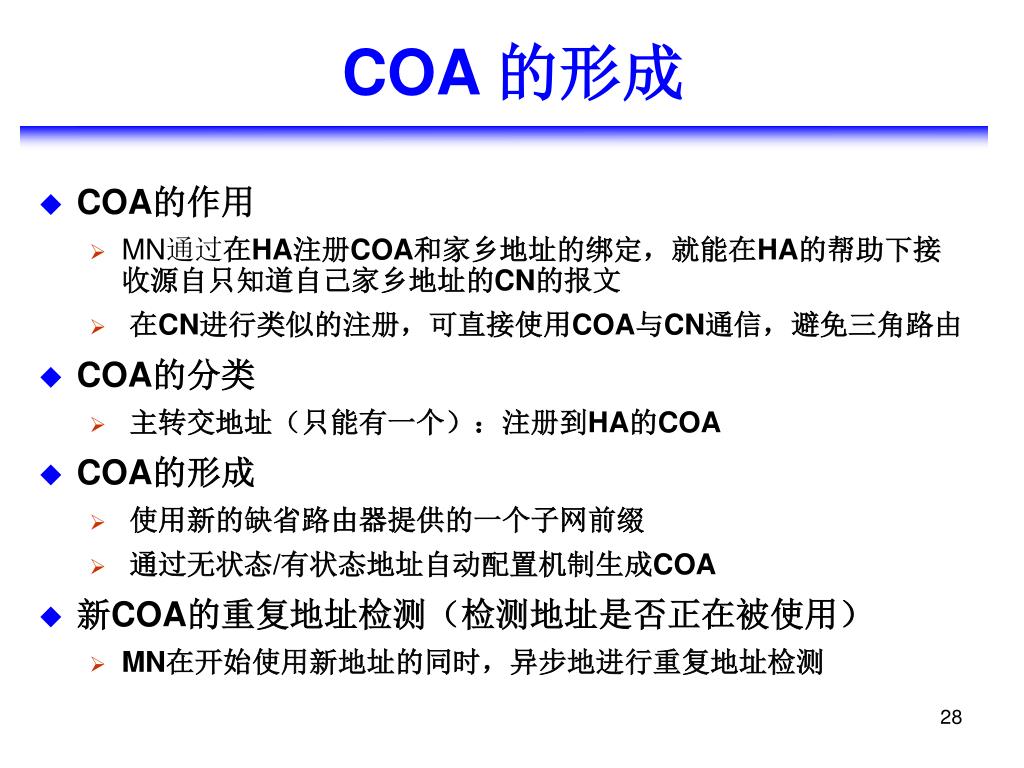 COA 的形成

◆ COA的作用
  ➢ MN通过在HA注册COA和家乡地址的绑定，就能在HA的帮助下接收源自只知道自己家乡地址的CN的报文
  ➢ 在CN进行类似的注册，可直接使用COA与CN通信，避免三角路由
◆ COA的分类
  ➢ 主转交地址（只能有一个）：注册到HA的COA
◆ COA的形成
  ➢ 使用新的缺省路由器提供的一个子网前缀
  ➢ 通过无状态/有状态地址自动配置机制生成COA
◆ 新COA的重复地址检测（检测地址是否正在被使用）
  ➢ MN在开始使用新地址的同时，异步地进行重复地址检测

28